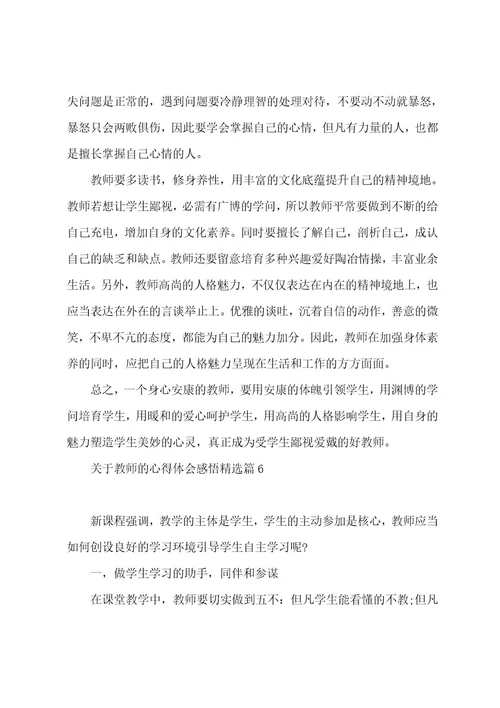 失问题是正常的，遇到问题要冷静理智的处理对待，不要动不动就暴怒，暴怒只会两败俱伤，因此要学会掌握自己的心情，但凡有力量的人，也都是擅长掌握自己心情的人。

教师要多读书，修身养性，用丰富的文化底蕴提升自己的精神境地。教师若想让学生鄙视，必需有广博的学问，所以教师平常要做到不断的给自己充电，增加自身的文化素养。同时要擅长了解自己，剖析自己，成认自己的缺乏和缺点。教师还要留意培育多种兴趣爱好陶冶情操，丰富业余生活。另外，教师高尚的人格魅力，不仅仅表达在内在的精神境地上，也应当表达在外在的言谈举止上。优雅的谈吐，沉着自信的动作，善意的微笑，不卑不亢的态度，都能为自己的魅力加分。因此，教师在加强身体素养的同时，应把自己的人格魅力呈现在生活和工作的方方面面。

总之，一个身心安康的教师，要用安康的体魄引领学生，用渊博的学问培育学生，用暖和的爱心呵护学生，用高尚的人格影响学生，用自身的魅力塑造学生美妙的心灵，真正成为受学生鄙视爱戴的好教师。

关于教师的心得体会感悟精选篇6

新课程强调，教学的主体是学生，学生的主动参加是核心，教师应当如何创设良好的学习环境引导学生自主学习呢?

一，做学生学习的助手，同伴和参谋

在课堂教学中，教师要切实做到五不：但凡学生能看懂的不教;但凡